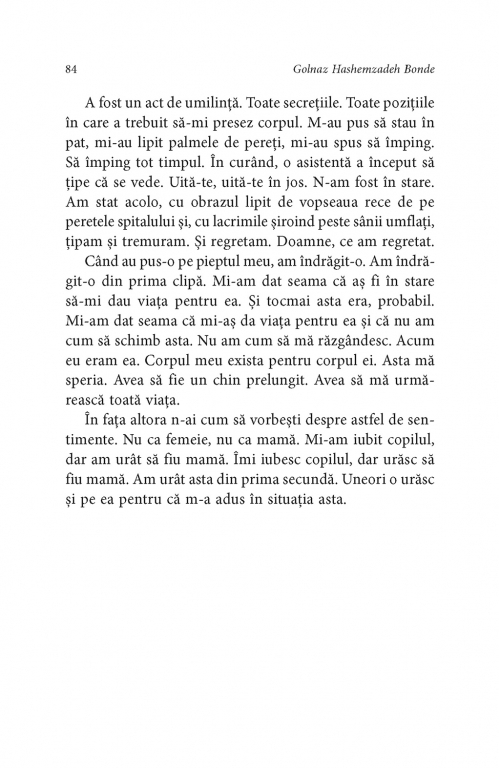 84 Golnaz Hashemzadeh Bonde

A fost un act de umilință. Toate secrețiile. Toate pozițiile în care a trebuit să-mi presez corpul. M-au pus să stau în pat, mi-au lipit palmele de pereți, mi-au spus să împing. Să împing tot timpul. În curând, o asistentă a început să țipe că se vede. Uită-te, uită-te în jos. N-am fost în stare. Am stat acolo, cu obrazul lipit de vopseaua rece de pe peretele spitalului și, cu lacrimile șiroind peste sânii umflați, țipam și tremuram. Și regretam. Doamne, ce am regretat.

Când au pus-o pe pieptul meu, am îndrăgit-o. Am îndrăgit-o din prima clipă. Mi-am dat seama că aș fi în stare să-mi dau viața pentru ea. Și tocmai asta era, probabil. Mi-am dat seama că mi-aș da viața pentru ea și că nu am cum să schimb asta. Nu am cum să mă răzgândesc. Acum eu eram ea. Corpul meu exista pentru corpul ei. Asta mă speria. Avea să fie un chin prelungit. Avea să mă urmărească toată viața.

În fața altora n-ai cum să vorbești despre astfel de sentimente. Nu ca femeie, nu ca mamă. Mi-am iubit copilul, dar am urât să fiu mamă. Îmi iubesc copilul, dar urăsc să fiu mamă. Am urât asta din prima secundă. Uneori o urăsc și pe ea pentru că m-a adus în situația asta.